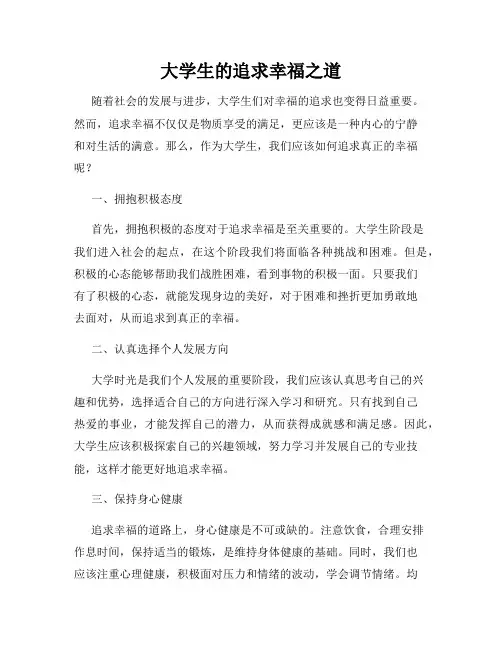 大学生的追求幸福之道

随着社会的发展与进步，大学生们对幸福的追求也变得日益重要。然而，追求幸福不仅仅是物质享受的满足，更应该是一种内心的宁静和对生活的满意。那么，作为大学生，我们应该如何追求真正的幸福呢？

一、拥抱积极态度

首先，拥抱积极的态度对于追求幸福是至关重要的。大学生阶段是我们进入社会的起点，在这个阶段我们将面临各种挑战和困难。但是，积极的心态能够帮助我们战胜困难，看到事物的积极一面。只要我们有了积极的心态，就能发现身边的美好，对于困难和挫折更加勇敢地去面对，从而追求到真正的幸福。

二、认真选择个人发展方向

大学时光是我们个人发展的重要阶段，我们应该认真思考自己的兴趣和优势，选择适合自己的方向进行深入学习和研究。只有找到自己热爱的事业，才能发挥自己的潜力，从而获得成就感和满足感。因此，大学生应该积极探索自己的兴趣领域，努力学习并发展自己的专业技能，这样才能更好地追求幸福。

三、保持身心健康

追求幸福的道路上，身心健康是不可或缺的。注意饮食，合理安排作息时间，保持适当的锻炼，是维持身体健康的基础。同时，我们也应该注重心理健康，积极面对压力和情绪的波动，学会调节情绪。均